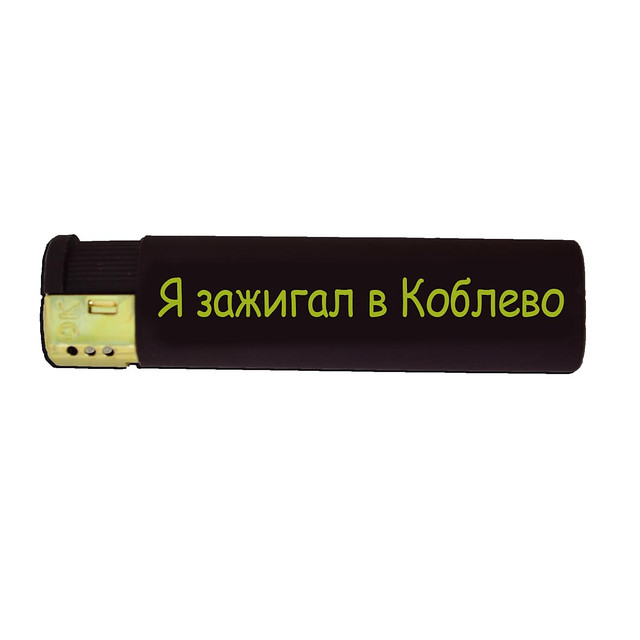 Я зажигал в Коблево